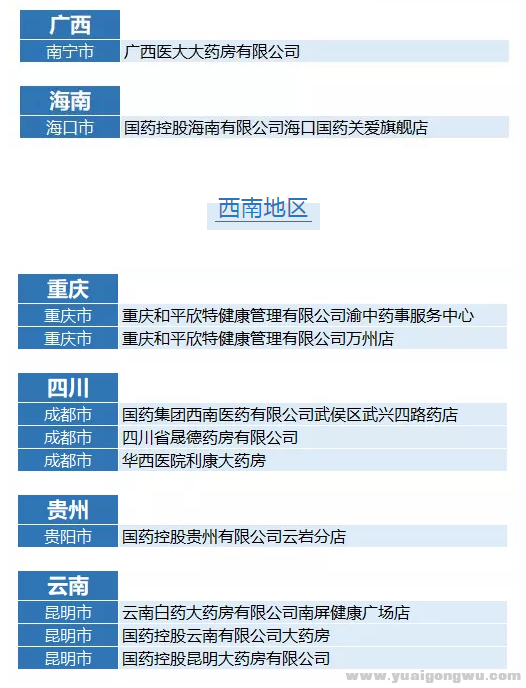 广西

| 南宁市 | 广西医大大药房有限公司 |
|---|---|

海南

| 海口市 | 国药控股海南有限公司海口国药关爱旗舰店 |
|---|---|

西南地区

重庆

| 重庆市 | 重庆和平欣特健康管理有限公司渝中药事服务中心 |
|---|---|
| 重庆市 | 重庆和平欣特健康管理有限公司万州店 |

四川

| 成都市 | 国药集团西南医药有限公司武侯区武兴四路药店 |
|---|---|
| 成都市 | 四川省晟德药房有限公司 |
| 成都市 | 华西医院利康大药房 |

贵州

| 贵阳市 | 国药控股贵州有限公司云岩分店 |
|---|---|

云南

| 昆明市 | 云南白药大药房有限公司南屏健康广场店 |
|---|---|
| 昆明市 | 国药控股云南有限公司大药房 |
| 昆明市 | 国药控股昆明大药房有限公司 |

www.yuaigongwu.com